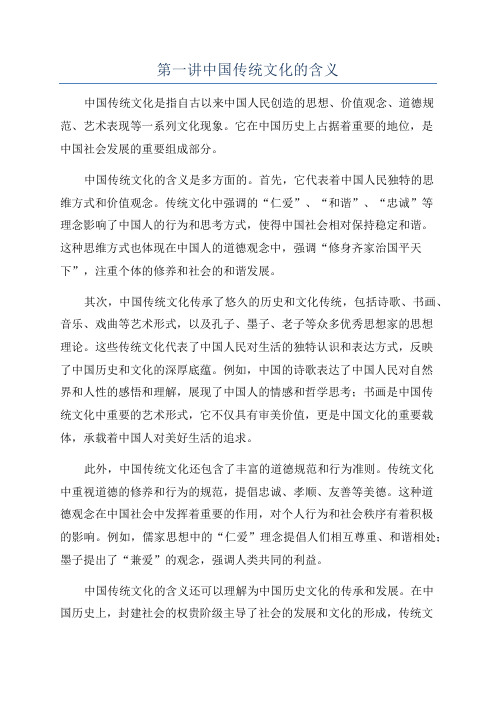 第一讲中国传统文化的含义

中国传统文化是指自古以来中国人民创造的思想、价值观念、道德规范、艺术表现等一系列文化现象。它在中国历史上占据着重要的地位，是中国社会发展的重要组成部分。

中国传统文化的含义是多方面的。首先，它代表着中国人民独特的思维方式和价值观念。传统文化中强调的“仁爱”、“和谐”、“忠诚”等理念影响了中国人的行为和思考方式，使得中国社会相对保持稳定和谐。这种思维方式也体现在中国人的道德观念中，强调“修身齐家治国平天下”，注重个体的修养和社会的和谐发展。

其次，中国传统文化传承了悠久的历史和文化传统，包括诗歌、书画、音乐、戏曲等艺术形式，以及孔子、墨子、老子等众多优秀思想家的思想理论。这些传统文化代表了中国人民对生活的独特认识和表达方式，反映了中国历史和文化的深厚底蕴。例如，中国的诗歌表达了中国人民对自然界和人性的感悟和理解，展现了中国人的情感和哲学思考；书画是中国传统文化中重要的艺术形式，它不仅具有审美价值，更是中国文化的重要载体，承载着中国人对美好生活的追求。

此外，中国传统文化还包含了丰富的道德规范和行为准则。传统文化中重视道德的修养和行为的规范，提倡忠诚、孝顺、友善等美德。这种道德观念在中国社会中发挥着重要的作用，对个人行为和社会秩序有着积极的影响。例如，儒家思想中的“仁爱”理念提倡人们相互尊重、和谐相处；墨子提出了“兼爱”的观念，强调人类共同的利益。

中国传统文化的含义还可以理解为中国历史文化的传承和发展。在中国历史上，封建社会的权贵阶级主导了社会的发展和文化的形成，传统文